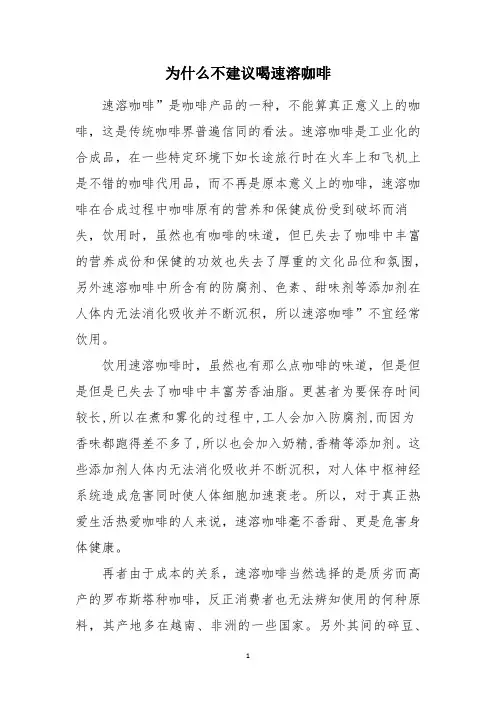 为什么不建议喝速溶咖啡

速溶咖啡”是咖啡产品的一种，不能算真正意义上的咖啡，这是传统咖啡界普遍信同的看法。速溶咖啡是工业化的合成品，在一些特定环境下如长途旅行时在火车上和飞机上是不错的咖啡代用品，而不再是原本意义上的咖啡，速溶咖啡在合成过程中咖啡原有的营养和保健成份受到破坏而消失，饮用时，虽然也有咖啡的味道，但已失去了咖啡中丰富的营养成份和保健的功效也失去了厚重的文化品位和氛围，另外速溶咖啡中所含有的防腐剂、色素、甜味剂等添加剂在人体内无法消化吸收并不断沉积，所以速溶咖啡”不宜经常饮用。

饮用速溶咖啡时，虽然也有那么点咖啡的味道，但是但是但是已失去了咖啡中丰富芳香油脂。更甚者为要保存时间较长,所以在煮和雾化的过程中,工人会加入防腐剂,而因为香味都跑得差不多了,所以也会加入奶精,香精等添加剂。这些添加剂人体内无法消化吸收并不断沉积，对人体中枢神经系统造成危害同时使人体细胞加速衰老。所以，对于真正热爱生活热爱咖啡的人来说，速溶咖啡毫不香甜、更是危害身体健康。

再者由于成本的关系，速溶咖啡当然选择的是质劣而高产的罗布斯塔种咖啡，反正消费者也无法辨知使用的何种原料，其产地多在越南、非洲的一些国家。另外其间的碎豆、

1